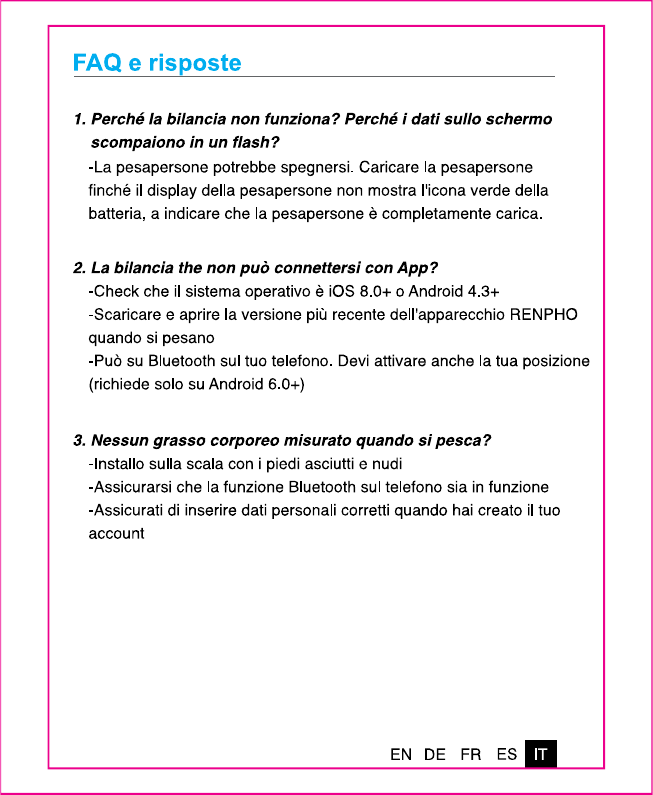 FAQ e risposte

1. Perché la bilancia non funziona? Perché i dati sullo schermo scompaiono in un flash?
-La pesapersone potrebbe spegnersi. Caricare la pesapersone finché il display della pesapersone non mostra l'icona verde della batteria, a indicare che la pesapersone è completamente carica.

2. La bilancia the non può connettersi con App?
-Check che il sistema operativo è iOS 8.0+ o Android 4.3+
-Scaricare e aprire la versione più recente dell'apparecchio RENPHO quando si pesano
-Può su Bluetooth sul tuo telefono. Devi attivare anche la tua posizione (richiede solo su Android 6.0+)

3. Nessun grasso corporeo misurato quando si pesca?
-Installo sulla scala con i piedi asciutti e nudi
-Assicurarsi che la funzione Bluetooth sul telefono sia in funzione
-Assicurati di inserire dati personali corretti quando hai creato il tuo account

EN DE FR ES IT